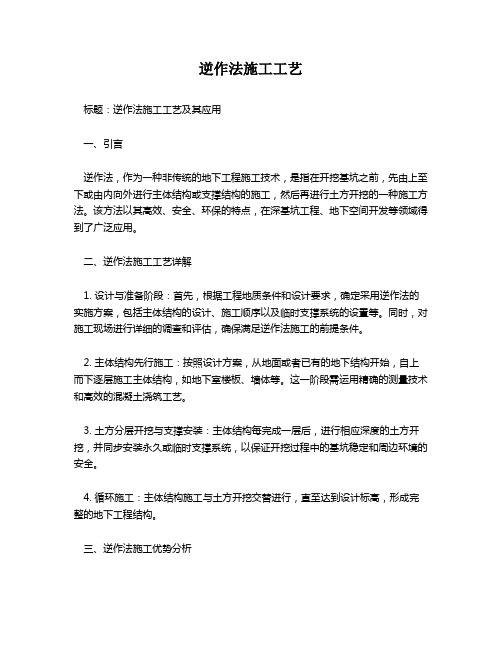 逆作法施工工艺

标题：逆作法施工工艺及其应用

一、引言

逆作法，作为一种非传统的地下工程施工技术，是指在开挖基坑之前，先由上至下或由内向外进行主体结构或支撑结构的施工，然后再进行土方开挖的一种施工方法。该方法以其高效、安全、环保的特点，在深基坑工程、地下空间开发等领域得到了广泛应用。

二、逆作法施工工艺详解

1. 设计与准备阶段：首先，根据工程地质条件和设计要求，确定采用逆作法的实施方案，包括主体结构的设计、施工顺序以及临时支撑系统的设置等。同时，对施工现场进行详细的调查和评估，确保满足逆作法施工的前提条件。

2. 主体结构先行施工：按照设计方案，从地面或者已有的地下结构开始，自上而下逐层施工主体结构，如地下室楼板、墙体等。这一阶段需运用精确的测量技术和高效的混凝土浇筑工艺。

3. 土方分层开挖与支撑安装：主体结构每完成一层后，进行相应深度的土方开挖，并同步安装永久或临时支撑系统，以保证开挖过程中的基坑稳定和周边环境的安全。

4. 循环施工：主体结构施工与土方开挖交替进行，直至达到设计标高，形成完整的地下工程结构。

三、逆作法施工优势分析